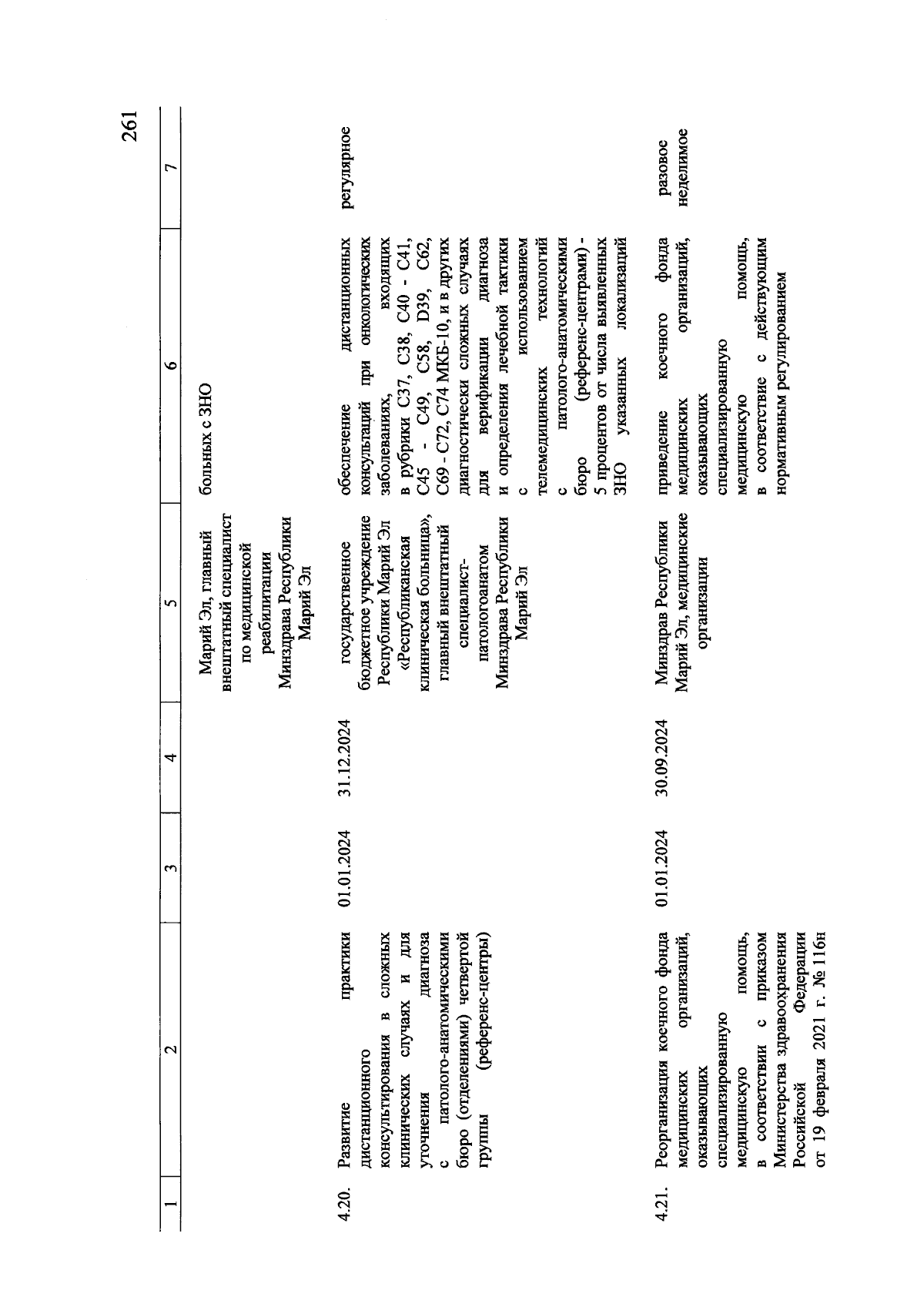 261

| 1 | 2 | 3 | 4 | 5 | 6 | 7 |
|---|---|---|---|---|---|---|
| | | | | Марий Эл, главный внештатный специалист по медицинской реабилитации Минздрава Республики Марий Эл | больных с ЗНО | |
| 4.20. | Развитие практики дистанционного консультирования в сложных клинических случаях и для уточнения диагноза с патолого-анатомическими бюро (отделениями) четвертой группы (референс-центры) | 01.01.2024 | 31.12.2024 | государственное бюджетное учреждение Республики Марий Эл «Республиканская клиническая больница», главный внештатный специалист-патологоанатом Минздрава Республики Марий Эл | обеспечение дистанционных консультаций при онкологических заболеваниях, входящих в рубрики С37, С38, С40 - С41, С45 - С49, С58, D39, С62, С69 - С72, С74 МКБ-10, и в других диагностически сложных случаях для верификации диагноза и определения лечебной тактики с использованием телемедицинских технологий с патолого-анатомическими бюро (референс-центрами) - 5 процентов от числа выявленных ЗНО указанных локализаций | регулярное |
| 4.21. | Реорганизация коечного фонда медицинских организаций, оказывающих специализированную медицинскую помощь, в соответствии с приказом Министерства здравоохранения Российской Федерации от 19 февраля 2021 г. № 116н | 01.01.2024 | 30.09.2024 | Минздрав Республики Марий Эл, медицинские организации | приведение коечного фонда медицинских организаций, оказывающих специализированную медицинскую помощь, в соответствие с действующим нормативным регулированием | разовое неделимое |